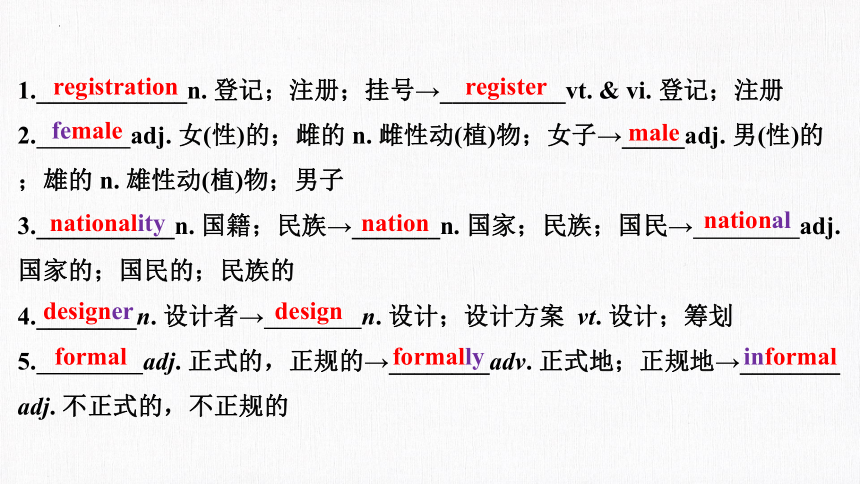 1. registration n. 登记；注册；挂号→ register vt. & vi. 登记；注册
2. female adj. 女(性)的；雌的 n. 雌性动(植)物；女子→ male adj. 男(性)的；雄的 n. 雄性动(植)物；男子
3. nationality n. 国籍；民族→ nation n. 国家；民族；国民→ national adj. 国家的；国民的；民族的
4. designer n. 设计者→ design n. 设计；设计方案 vt. 设计；筹划
5. formal adj. 正式的，正规的→ formally adv. 正式地；正规地→ informal adj. 不正式的，不正规的